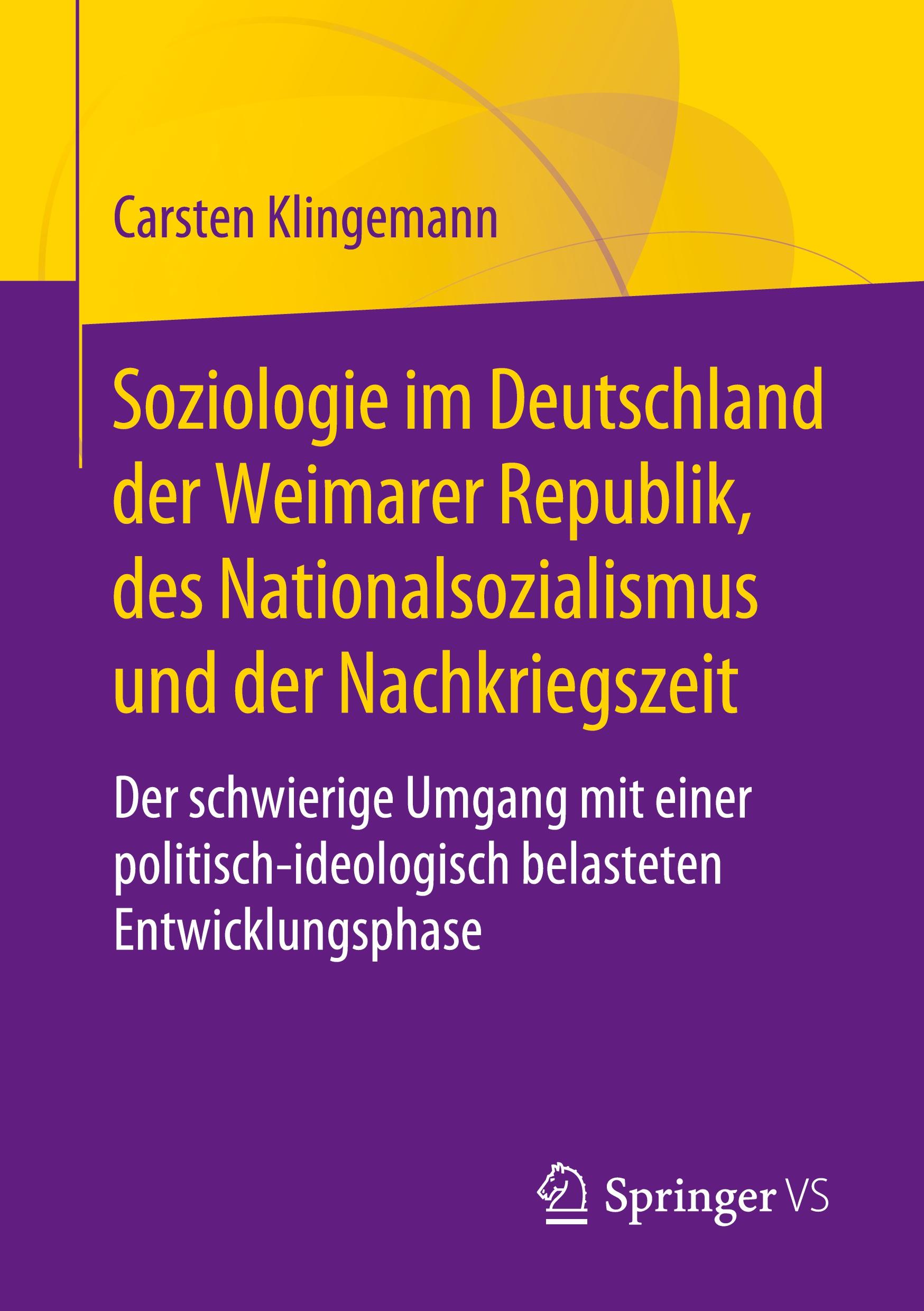 Carsten Klingemann

Soziologie im Deutschland der Weimarer Republik, des Nationalsozialismus und der Nachkriegszeit

Der schwierige Umgang mit einer politisch-ideologisch belasteten Entwicklungsphase

Springer VS